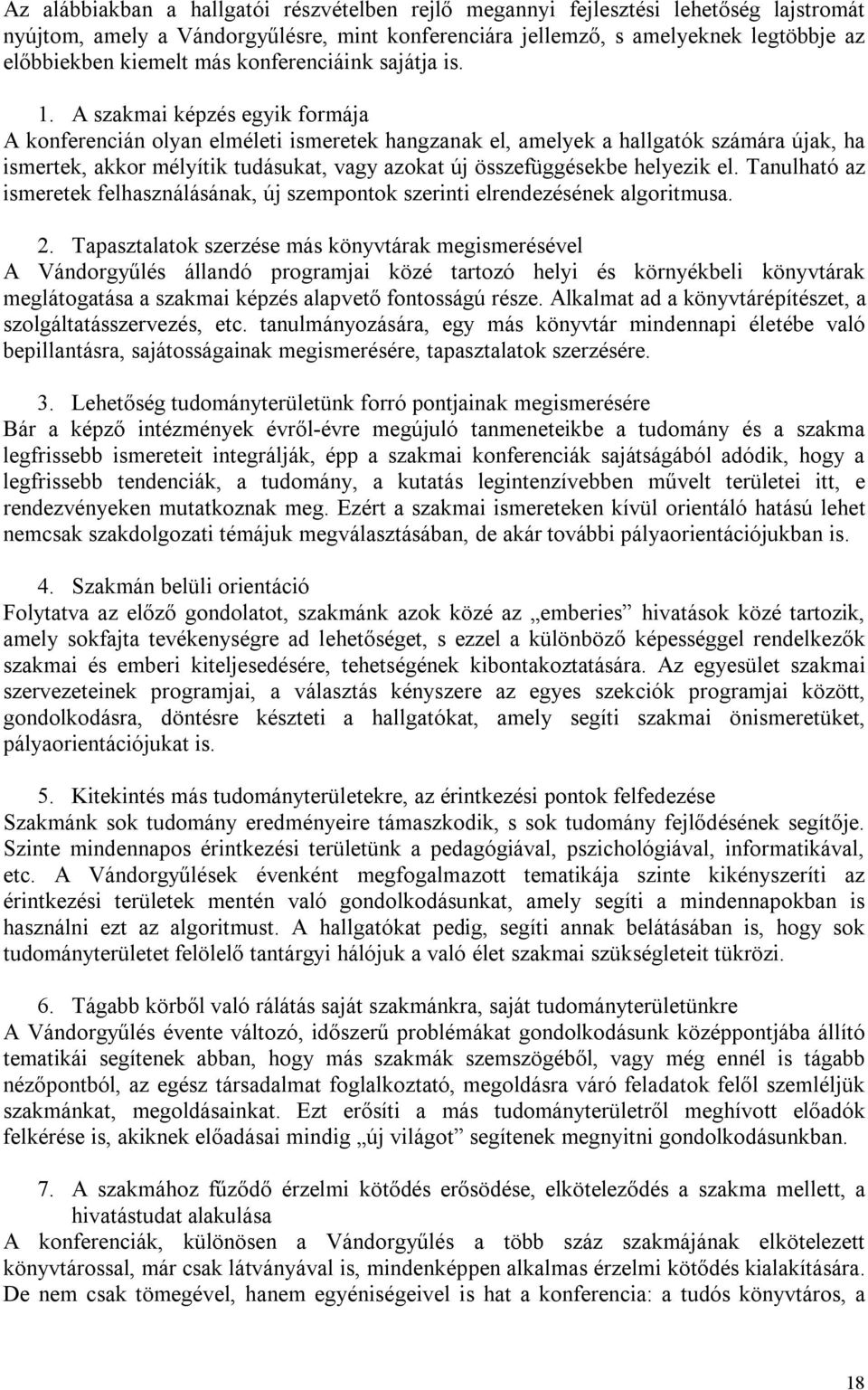 Az alábbiakban a hallgatói részvételben rejlő megannyi fejlesztési lehetőség lajstromát nyújtom, amely a Vándorgyűlésre, mint konferenciára jellemző, s amelyeknek legtöbbje az előbbiekben kiemelt más konferenciáink sajátja is.

1. A szakmai képzés egyik formája
A konferencián olyan elméleti ismeretek hangzanak el, amelyek a hallgatók számára újak, ha ismertek, akkor mélyítik tudásukat, vagy azokat új összefüggésekbe helyezik el. Tanulható az ismeretek felhasználásának, új szempontok szerinti elrendezésének algoritmusa.

2. Tapasztalatok szerzése más könyvtárak megismerésével
A Vándorgyűlés állandó programjai közé tartozó helyi és környékbeli könyvtárak meglátogatása a szakmai képzés alapvető fontosságú része. Alkalmat ad a könyvtárépítészet, a szolgáltatásszervezés, etc. tanulmányozására, egy más könyvtár mindennapi életébe való bepillantásra, sajátosságainak megismerésére, tapasztalatok szerzésére.

3. Lehetőség tudományterületünk forró pontjainak megismerésére
Bár a képző intézmények évről-évre megújuló tanmeneteikbe a tudomány és a szakma legfrissebb ismereteit integrálják, épp a szakmai konferenciák sajátságából adódik, hogy a legfrissebb tendenciák, a tudomány, a kutatás legintenzívebben művelt területei itt, e rendezvényeken mutatkoznak meg. Ezért a szakmai ismereteken kívül orientáló hatású lehet nemcsak szakdolgozati témájuk megválasztásában, de akár további pályaorientációjukban is.

4. Szakmán belüli orientáció
Folytatva az előző gondolatot, szakmánk azok közé az „emberies” hivatások közé tartozik, amely sokfajta tevékenységre ad lehetőséget, s ezzel a különböző képességgel rendelkezők szakmai és emberi kiteljesedésére, tehetségének kibontakoztatására. Az egyesület szakmai szervezeteinek programjai, a választás kényszere az egyes szekciók programjai között, gondolkodásra, döntésre készteti a hallgatókat, amely segíti szakmai önismeretüket, pályaorientációjukat is.

5. Kitekintés más tudományterületekre, az érintkezési pontok felfedezése
Szakmánk sok tudomány eredményeire támaszkodik, s sok tudomány fejlődésének segítője. Szinte mindennapos érintkezési területünk a pedagógiával, pszichológiával, informatikával, etc. A Vándorgyűlések évenként megfogalmazott tematikája szinte kikényszeríti az érintkezési területek mentén való gondolkodásunkat, amely segíti a mindennapokban is használni ezt az algoritmust. A hallgatókat pedig, segíti annak belátásában is, hogy sok tudományterületet felölelő tantárgyi hálójuk a való élet szakmai szükségleteit tükrözi.

6. Tágabb körből való rálátás saját szakmánkra, saját tudományterületünkre
A Vándorgyűlés évente változó, időszerű problémákat gondolkodásunk középpontjába állító tematikái segítenek abban, hogy más szakmák szemszögéből, vagy még ennél is tágabb nézőpontból, az egész társadalmat foglalkoztató, megoldásra váró feladatok felől szemléljük szakmánkat, megoldásainkat. Ezt erősíti a más tudományterületről meghívott előadók felkérése is, akiknek előadásai mindig „új világot” segítenek megnyitni gondolkodásunkban.

7. A szakmához fűződő érzelmi kötődés erősödése, elköteleződés a szakma mellett, a hivatástudat alakulása
A konferenciák, különösen a Vándorgyűlés a több száz szakmájának elkötelezett könyvtárossal, már csak látványával is, mindenképpen alkalmas érzelmi kötődés kialakítására. De nem csak tömegével, hanem egyéniségeivel is hat a konferencia: a tudós könyvtáros, a

18